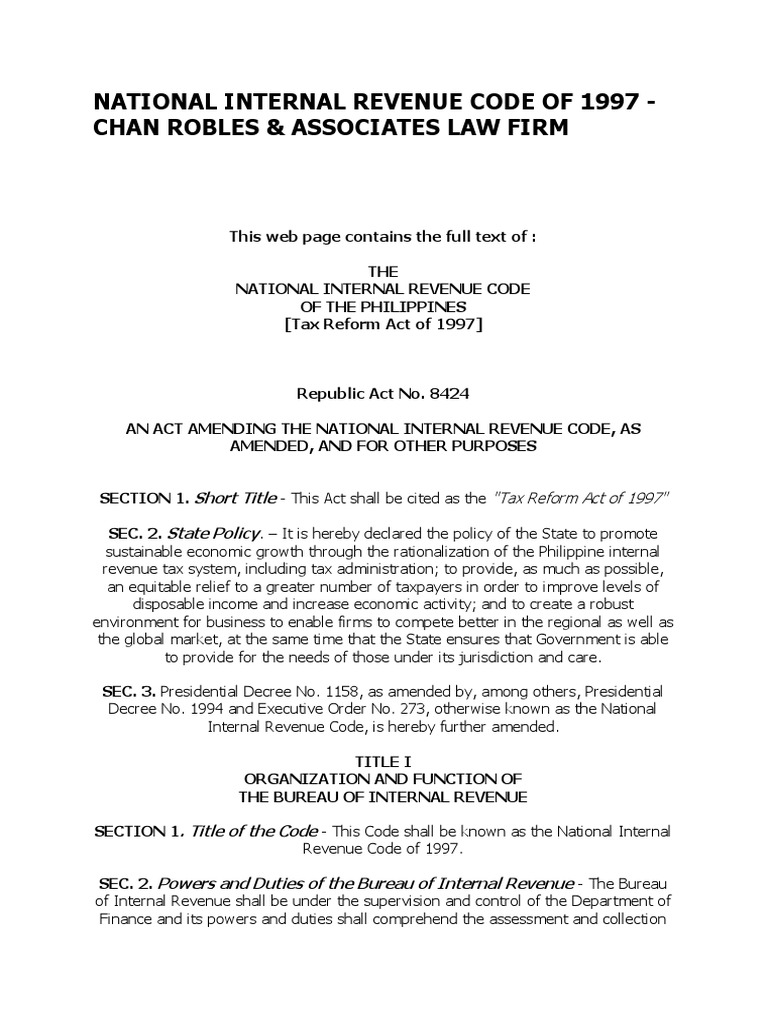 NATIONAL INTERNAL REVENUE CODE OF 1997 - CHAN ROBLES & ASSOCIATES LAW FIRM

This web page contains the full text of :

THE
NATIONAL INTERNAL REVENUE CODE
OF THE PHILIPPINES
[Tax Reform Act of 1997]

Republic Act No. 8424

AN ACT AMENDING THE NATIONAL INTERNAL REVENUE CODE, AS AMENDED, AND FOR OTHER PURPOSES

SECTION 1. Short Title - This Act shall be cited as the "Tax Reform Act of 1997"

SEC. 2. State Policy. – It is hereby declared the policy of the State to promote sustainable economic growth through the rationalization of the Philippine internal revenue tax system, including tax administration; to provide, as much as possible, an equitable relief to a greater number of taxpayers in order to improve levels of disposable income and increase economic activity; and to create a robust environment for business to enable firms to compete better in the regional as well as the global market, at the same time that the State ensures that Government is able to provide for the needs of those under its jurisdiction and care.

SEC. 3. Presidential Decree No. 1158, as amended by, among others, Presidential Decree No. 1994 and Executive Order No. 273, otherwise known as the National Internal Revenue Code, is hereby further amended.

TITLE I
ORGANIZATION AND FUNCTION OF
THE BUREAU OF INTERNAL REVENUE

SECTION 1. Title of the Code - This Code shall be known as the National Internal Revenue Code of 1997.

SEC. 2. Powers and Duties of the Bureau of Internal Revenue - The Bureau of Internal Revenue shall be under the supervision and control of the Department of Finance and its powers and duties shall comprehend the assessment and collection